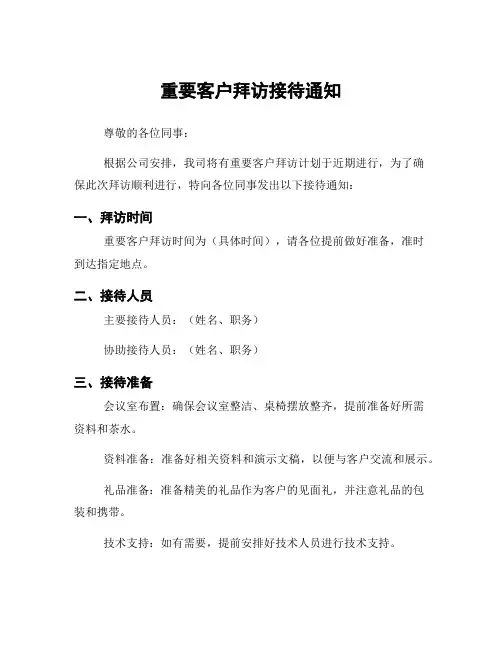 重要客户拜访接待通知

尊敬的各位同事：

根据公司安排，我司将有重要客户拜访计划于近期进行，为了确保此次拜访顺利进行，特向各位同事发出以下接待通知：

一、拜访时间

重要客户拜访时间为（具体时间），请各位提前做好准备，准时到达指定地点。

二、接待人员

主要接待人员：（姓名、职务）

协助接待人员：（姓名、职务）

三、接待准备

会议室布置：确保会议室整洁、桌椅摆放整齐，提前准备好所需资料和茶水。

资料准备：准备好相关资料和演示文稿，以便与客户交流和展示。

礼品准备：准备精美的礼品作为客户的见面礼，并注意礼品的包装和携带。

技术支持：如有需要，提前安排好技术人员进行技术支持。